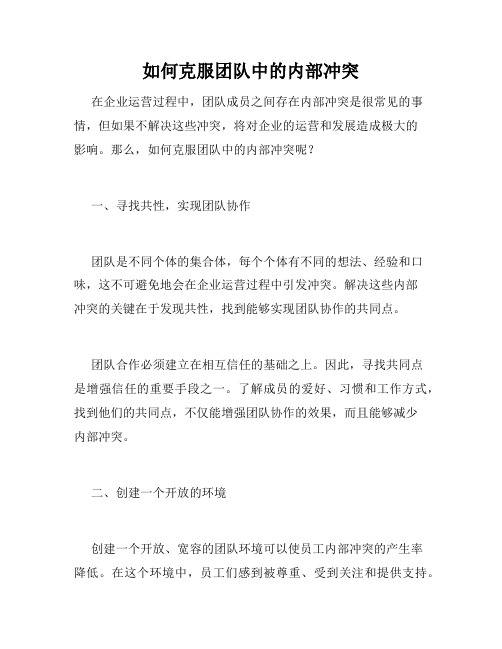 如何克服团队中的内部冲突

在企业运营过程中，团队成员之间存在内部冲突是很常见的事情，但如果不解决这些冲突，将对企业的运营和发展造成极大的影响。那么，如何克服团队中的内部冲突呢？

一、寻找共性，实现团队协作

团队是不同个体的集合体，每个个体有不同的想法、经验和口味，这不可避免地会在企业运营过程中引发冲突。解决这些内部冲突的关键在于发现共性，找到能够实现团队协作的共同点。

团队合作必须建立在相互信任的基础之上。因此，寻找共同点是增强信任的重要手段之一。了解成员的爱好、习惯和工作方式，找到他们的共同点，不仅能增强团队协作的效果，而且能够减少内部冲突。

二、创建一个开放的环境

创建一个开放、宽容的团队环境可以使员工内部冲突的产生率降低。在这个环境中，员工们感到被尊重、受到关注和提供支持。